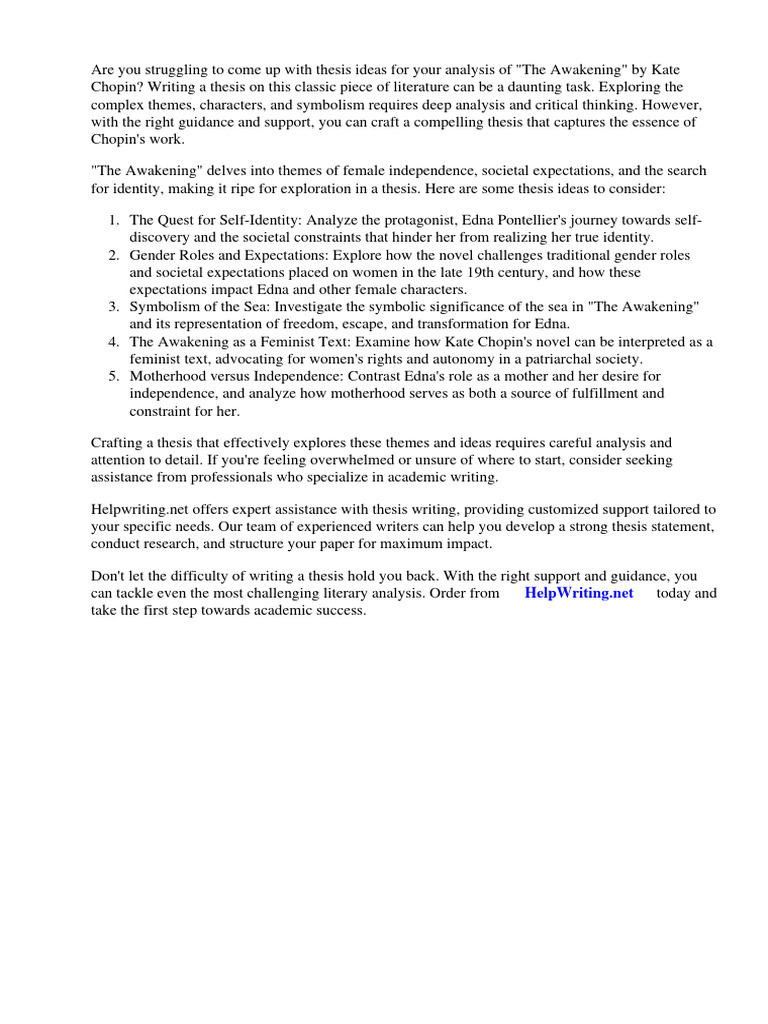 Are you struggling to come up with thesis ideas for your analysis of "The Awakening" by Kate Chopin? Writing a thesis on this classic piece of literature can be a daunting task. Exploring the complex themes, characters, and symbolism requires deep analysis and critical thinking. However, with the right guidance and support, you can craft a compelling thesis that captures the essence of Chopin's work.

"The Awakening" delves into themes of female independence, societal expectations, and the search for identity, making it ripe for exploration in a thesis. Here are some thesis ideas to consider:

1. The Quest for Self-Identity: Analyze the protagonist, Edna Pontellier's journey towards self-discovery and the societal constraints that hinder her from realizing her true identity.
2. Gender Roles and Expectations: Explore how the novel challenges traditional gender roles and societal expectations placed on women in the late 19th century, and how these expectations impact Edna and other female characters.
3. Symbolism of the Sea: Investigate the symbolic significance of the sea in "The Awakening" and its representation of freedom, escape, and transformation for Edna.
4. The Awakening as a Feminist Text: Examine how Kate Chopin's novel can be interpreted as a feminist text, advocating for women's rights and autonomy in a patriarchal society.
5. Motherhood versus Independence: Contrast Edna's role as a mother and her desire for independence, and analyze how motherhood serves as both a source of fulfillment and constraint for her.

Crafting a thesis that effectively explores these themes and ideas requires careful analysis and attention to detail. If you're feeling overwhelmed or unsure of where to start, consider seeking assistance from professionals who specialize in academic writing.

Helpwriting.net offers expert assistance with thesis writing, providing customized support tailored to your specific needs. Our team of experienced writers can help you develop a strong thesis statement, conduct research, and structure your paper for maximum impact.

Don't let the difficulty of writing a thesis hold you back. With the right support and guidance, you can tackle even the most challenging literary analysis. Order from HelpWriting.net today and take the first step towards academic success.